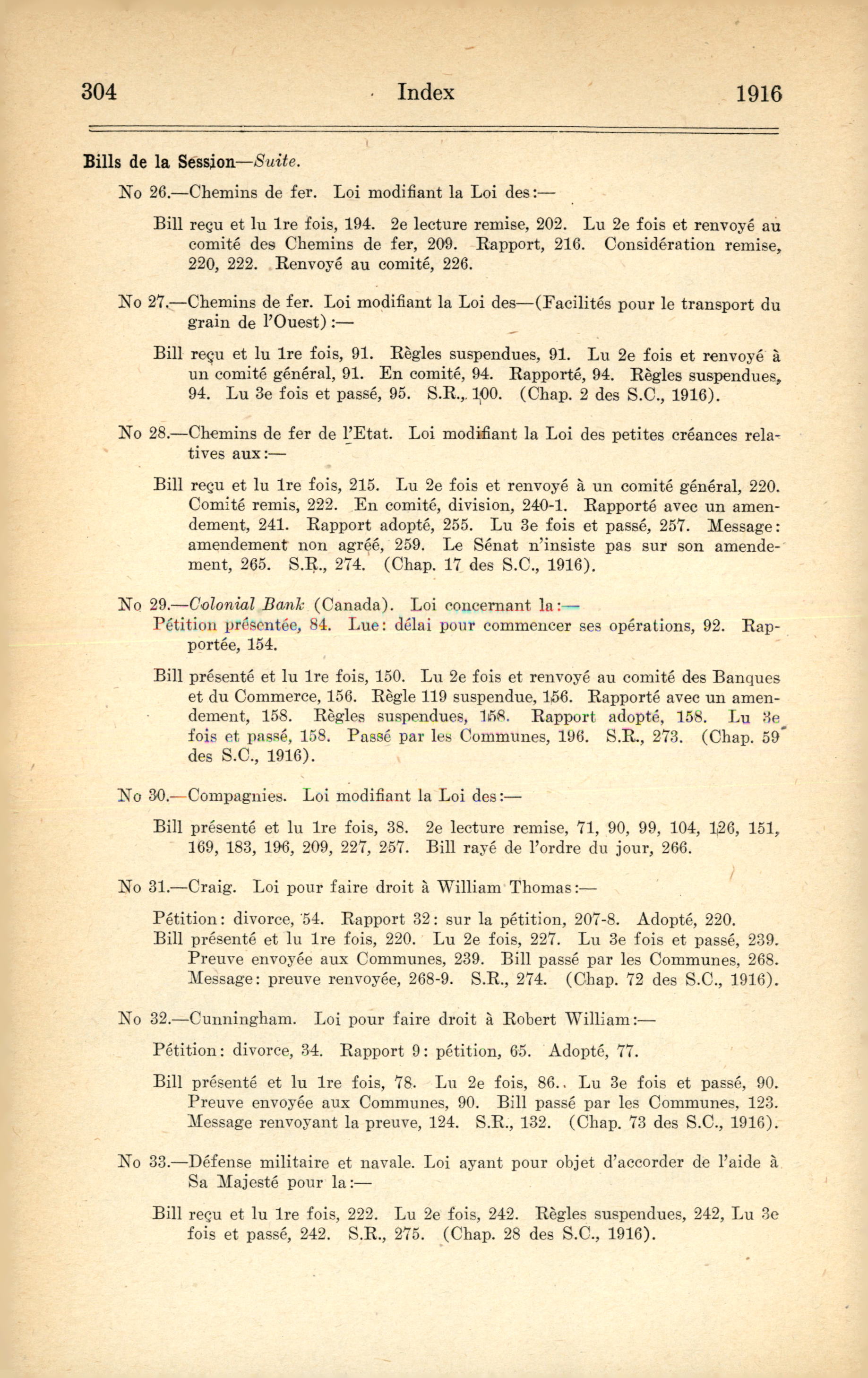 304 Index 1916

Bills de la Session—Suite.

No 26.—Chemins de fer. Loi modifiant la Loi des:—

Bill reçu et lu 1re fois, 194. 2e lecture remise, 202. Lu 2e fois et renvoyé au comité des Chemins de fer, 209. Rapport, 216. Considération remise, 220, 222. Renvoyé au comité, 226.

No 27.—Chemins de fer. Loi modifiant la Loi des—(Facilités pour le transport du grain de l'Ouest):—

Bill reçu et lu 1re fois, 91. Règles suspendues, 91. Lu 2e fois et renvoyé à un comité général, 91. En comité, 94. Rapporté, 94. Règles suspendues, 94. Lu 3e fois et passé, 95. S.R., 100. (Chap. 2 des S.C., 1916).

No 28.—Chemins de fer de l'Etat. Loi modifiant la Loi des petites créances relatives aux:—

Bill reçu et lu 1re fois, 215. Lu 2e fois et renvoyé à un comité général, 220. Comité remis, 222. En comité, division, 240-1. Rapporté avec un amendement, 241. Rapport adopté, 255. Lu 3e fois et passé, 257. Message: amendement non agréé, 259. Le Sénat n'insiste pas sur son amendement, 265. S.R., 274. (Chap. 17 des S.C., 1916).

No 29.—Colonial Bank (Canada). Loi concernant la:—
Pétition présentée, 84. Lue: délai pour commencer ses opérations, 92. Rapportée, 154.

Bill présenté et lu 1re fois, 150. Lu 2e fois et renvoyé au comité des Banques et du Commerce, 156. Règle 119 suspendue, 156. Rapporté avec un amendement, 158. Règles suspendues, 158. Rapport adopté, 158. Lu 3e fois et passé, 158. Passé par les Communes, 196. S.R., 273. (Chap. 59 des S.C., 1916).

No 30.—Compagnies. Loi modifiant la Loi des:—

Bill présenté et lu 1re fois, 38. 2e lecture remise, 71, 90, 99, 104, 126, 151, 169, 183, 196, 209, 227, 257. Bill rayé de l'ordre du jour, 266.

No 31.—Craig. Loi pour faire droit à William Thomas:—

Pétition: divorce, 54. Rapport 32: sur la pétition, 207-8. Adopté, 220.
Bill présenté et lu 1re fois, 220. Lu 2e fois, 227. Lu 3e fois et passé, 239. Preuve envoyée aux Communes, 239. Bill passé par les Communes, 268. Message: preuve renvoyée, 268-9. S.R., 274. (Chap. 72 des S.C., 1916).

No 32.—Cunningham. Loi pour faire droit à Robert William:—

Pétition: divorce, 34. Rapport 9: pétition, 65. Adopté, 77.

Bill présenté et lu 1re fois, 78. Lu 2e fois, 86. Lu 3e fois et passé, 90. Preuve envoyée aux Communes, 90. Bill passé par les Communes, 123. Message renvoyant la preuve, 124. S.R., 132. (Chap. 73 des S.C., 1916).

No 33.—Défense militaire et navale. Loi ayant pour objet d'accorder de l'aide à Sa Majesté pour la:—

Bill reçu et lu 1re fois, 222. Lu 2e fois, 242. Règles suspendues, 242, Lu 3e fois et passé, 242. S.R., 275. (Chap. 28 des S.C., 1916).